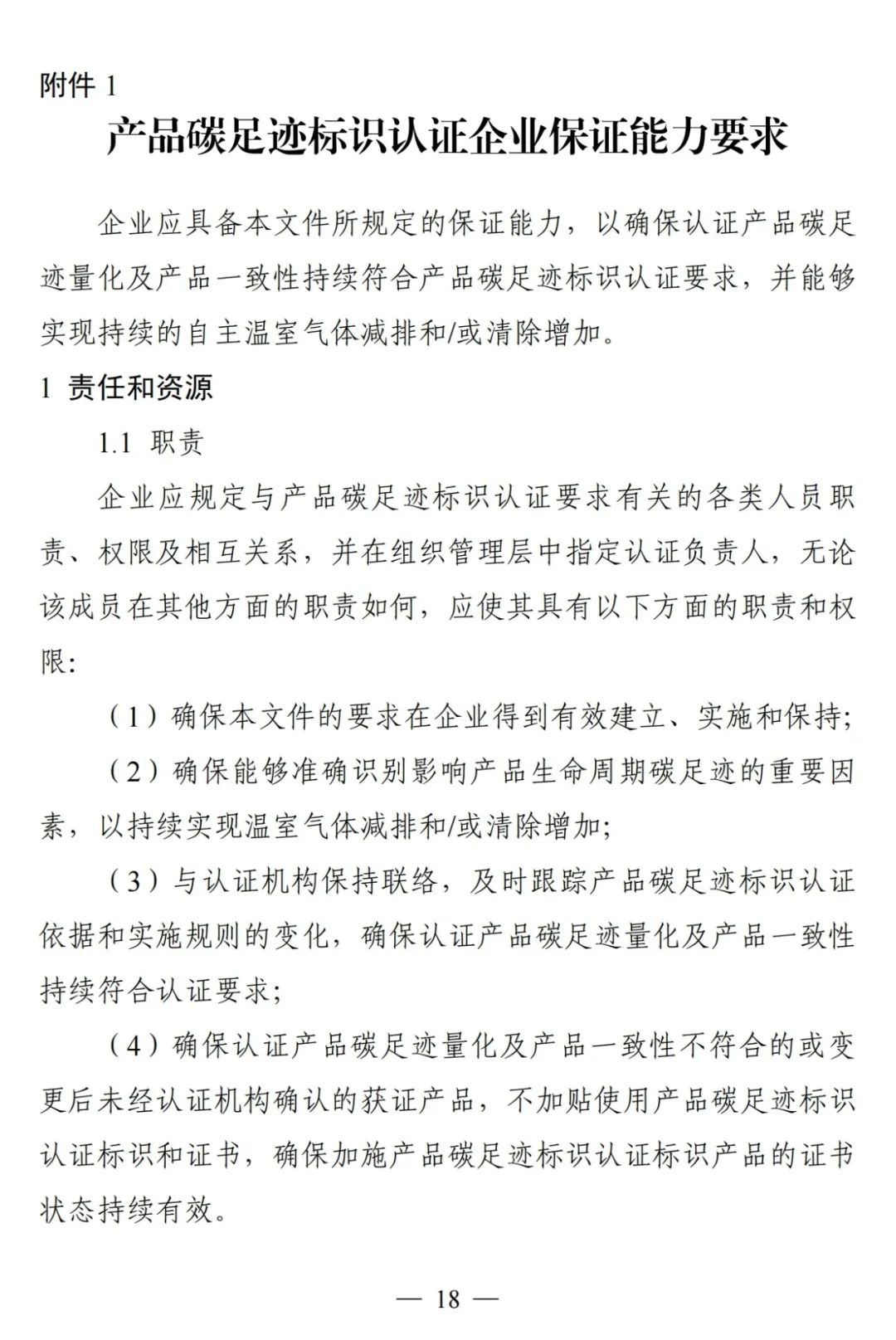 附件 1

产品碳足迹标识认证企业保证能力要求

企业应具备本文件所规定的保证能力，以确保认证产品碳足迹量化及产品一致性持续符合产品碳足迹标识认证要求，并能够实现持续的自主温室气体减排和/或清除增加。

1 责任和资源

1.1 职责

企业应规定与产品碳足迹标识认证要求有关的各类人员职责、权限及相互关系，并在组织管理层中指定认证负责人，无论该成员在其他方面的职责如何，应使其具有以下方面的职责和权限:

（1）确保本文件的要求在企业得到有效建立、实施和保持;

（2）确保能够准确识别影响产品生命周期碳足迹的重要因素，以持续实现温室气体减排和/或清除增加;

（3）与认证机构保持联络，及时跟踪产品碳足迹标识认证依据和实施规则的变化，确保认证产品碳足迹量化及产品一致性持续符合认证要求;

（4）确保认证产品碳足迹量化及产品一致性不符合的或变更后未经认证机构确认的获证产品，不加贴使用产品碳足迹标识认证标识和证书，确保加施产品碳足迹标识认证标识产品的证书状态持续有效。

— 18 —